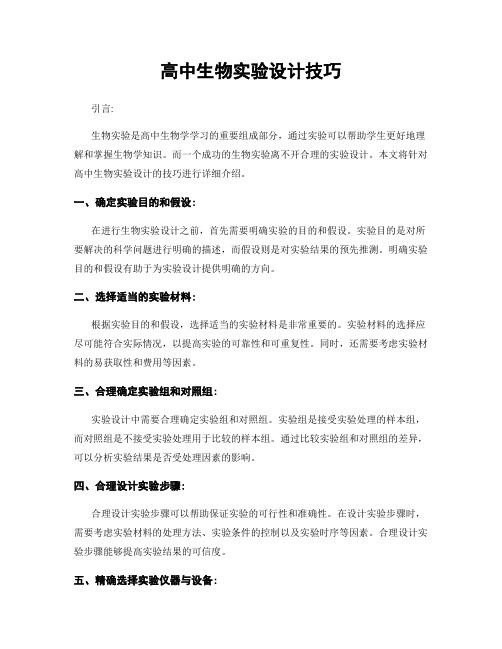 高中生物实验设计技巧

引言:

生物实验是高中生物学学习的重要组成部分，通过实验可以帮助学生更好地理解和掌握生物学知识。而一个成功的生物实验离不开合理的实验设计。本文将针对高中生物实验设计的技巧进行详细介绍。

一、确定实验目的和假设:

在进行生物实验设计之前，首先需要明确实验的目的和假设。实验目的是对所要解决的科学问题进行明确的描述，而假设则是对实验结果的预先推测。明确实验目的和假设有助于为实验设计提供明确的方向。

二、选择适当的实验材料:

根据实验目的和假设，选择适当的实验材料是非常重要的。实验材料的选择应尽可能符合实际情况，以提高实验的可靠性和可重复性。同时，还需要考虑实验材料的易获取性和费用等因素。

三、合理确定实验组和对照组:

实验设计中需要合理确定实验组和对照组。实验组是接受实验处理的样本组，而对照组是不接受实验处理用于比较的样本组。通过比较实验组和对照组的差异，可以分析实验结果是否受处理因素的影响。

四、合理设计实验步骤:

合理设计实验步骤可以帮助保证实验的可行性和准确性。在设计实验步骤时，需要考虑实验材料的处理方法、实验条件的控制以及实验时序等因素。合理设计实验步骤能够提高实验结果的可信度。

五、精确选择实验仪器与设备: